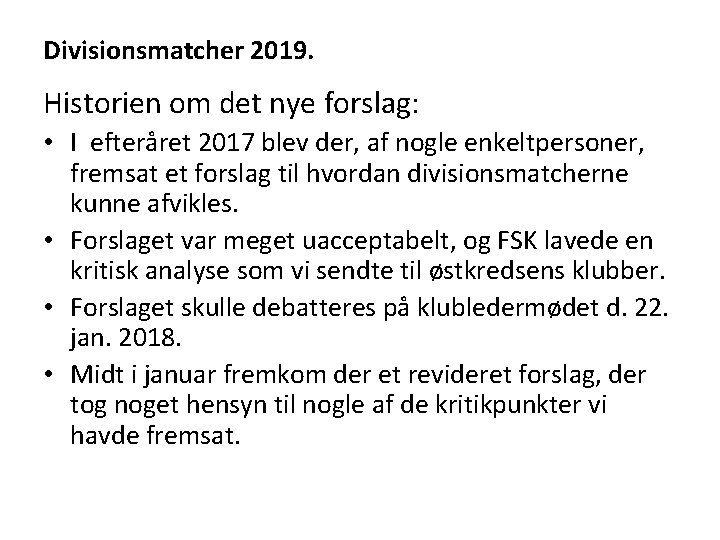 Divisionsmatcher 2019.

Historien om det nye forslag:

• I efteråret 2017 blev der, af nogle enkeltpersoner, fremsat et forslag til hvordan divisionsmatcherne kunne afvikles.
• Forslaget var meget uacceptabelt, og FSK lavede en kritisk analyse som vi sendte til østkredsens klubber.
• Forslaget skulle debatteres på klubledermødet d. 22. jan. 2018.
• Midt i januar fremkom der et revideret forslag, der tog noget hensyn til nogle af de kritikpunkter vi havde fremsat.